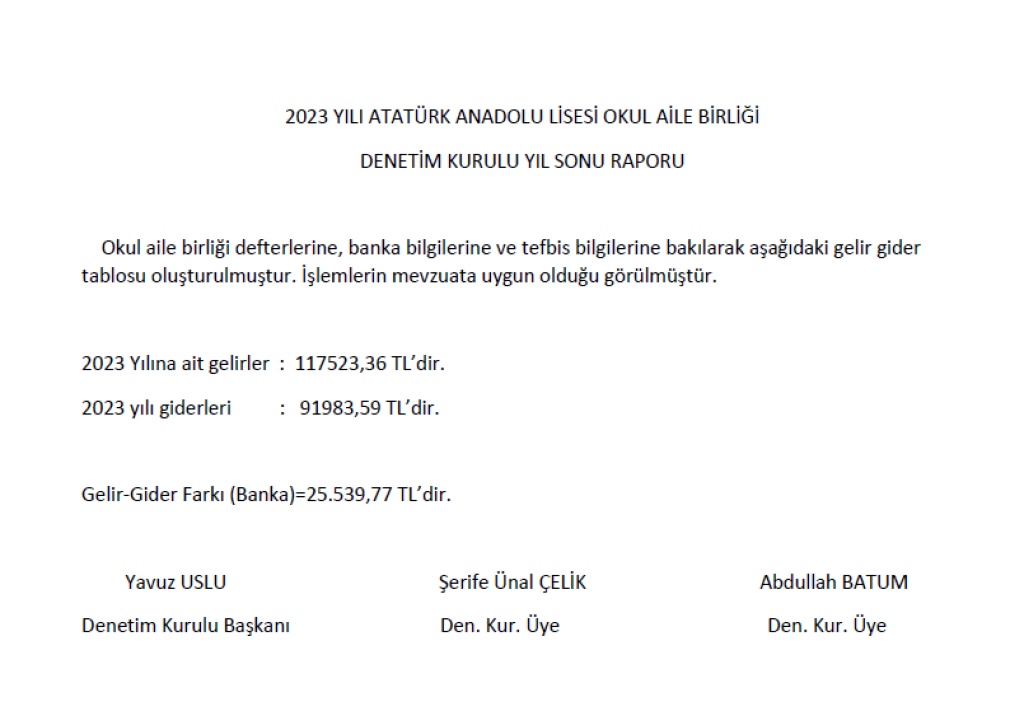 2023 YILI ATATÜRK ANADOLU LİSESİ OKUL AİLE BİRLİĞİ

DENETİM KURULU YIL SONU RAPORU

Okul aile birliği defterlerine, banka bilgilerine ve tefbis bilgilerine bakılarak aşağıdaki gelir gider tablosu oluşturulmuştur. İşlemlerin mevzuata uygun olduğu görülmüştür.

2023 Yılına ait gelirler : 117523,36 TL'dir.

2023 yılı giderleri : 91983,59 TL'dir.

Gelir-Gider Farkı (Banka)=25.539,77 TL'dir.

Yavuz USLU
Denetim Kurulu Başkanı

Şerife Ünal ÇELİK
Den. Kur. Üye

Abdullah BATUM
Den. Kur. Üye